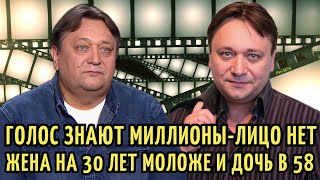 ГОЛОС ЗНАЮТ МИЛЛИОНЫ-ЛИЦО НЕТ
ЖЕНА НА 30 ЛЕТ МОЛОЖЕ И ДОЧЬ В 58